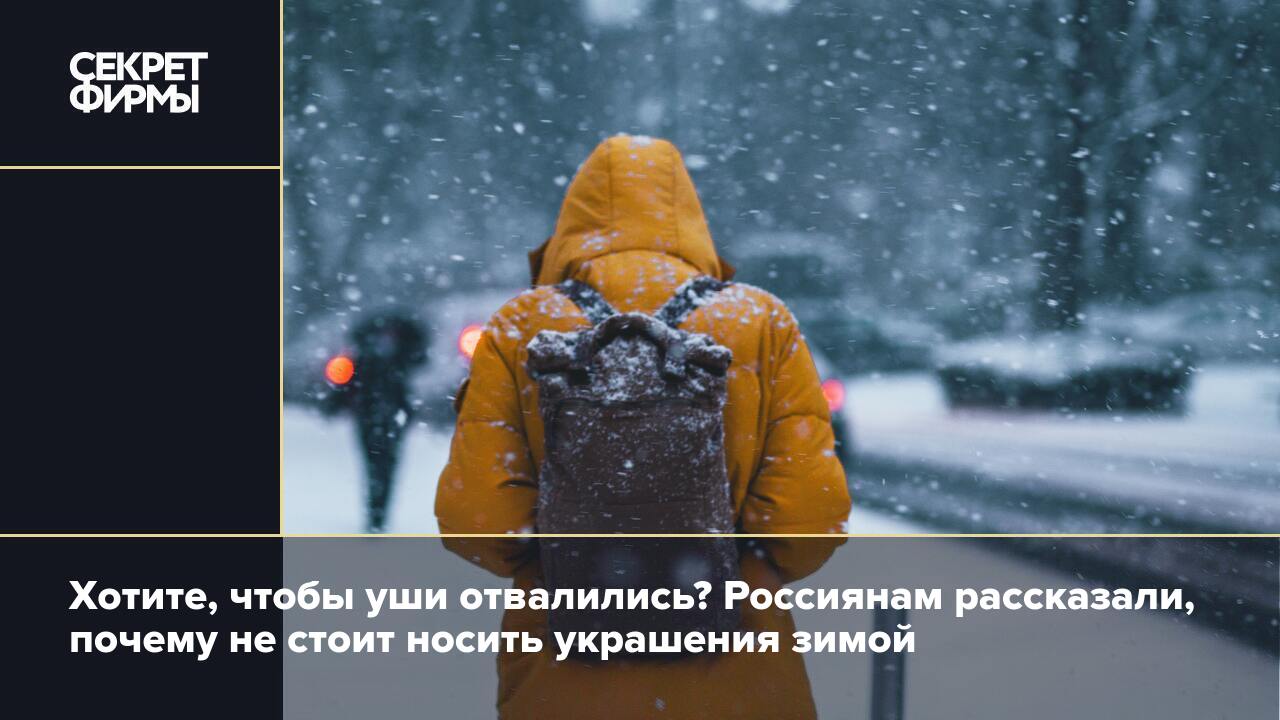 СЕКРЕТ ФИРМЫ

Хотите, чтобы уши отвалились? Россиянам рассказали, почему не стоит носить украшения зимой